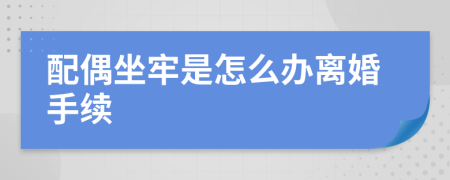 配偶坐牢是怎么办离婚手续